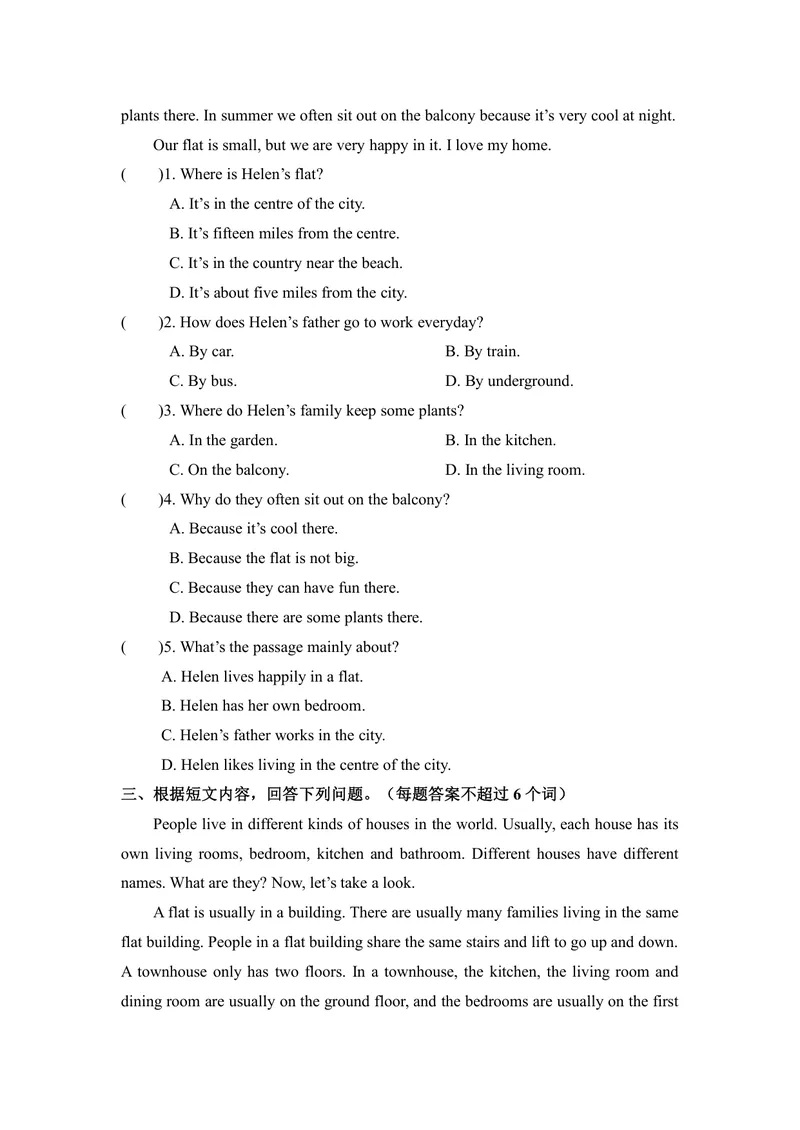 plants there. In summer we often sit out on the balcony because it's very cool at night.

Our flat is small, but we are very happy in it. I love my home.

(    )1. Where is Helen's flat?

A. It's in the centre of the city.

B. It's fifteen miles from the centre.

C. It's in the country near the beach.

D. It's about five miles from the city.

(    )2. How does Helen's father go to work everyday?

A. By car.    B. By train.

C. By bus.    D. By underground.

(    )3. Where do Helen's family keep some plants?

A. In the garden.    B. In the kitchen.

C. On the balcony.    D. In the living room.

(    )4. Why do they often sit out on the balcony?

A. Because it's cool there.

B. Because the flat is not big.

C. Because they can have fun there.

D. Because there are some plants there.

(    )5. What's the passage mainly about?

A. Helen lives happily in a flat.

B. Helen has her own bedroom.

C. Helen's father works in the city.

D. Helen likes living in the centre of the city.

三、根据短文内容，回答下列问题。（每题答案不超过6个词）

People live in different kinds of houses in the world. Usually, each house has its own living rooms, bedroom, kitchen and bathroom. Different houses have different names. What are they? Now, let's take a look.

A flat is usually in a building. There are usually many families living in the same flat building. People in a flat building share the same stairs and lift to go up and down. A townhouse only has two floors. In a townhouse, the kitchen, the living room and dining room are usually on the ground floor, and the bedrooms are usually on the first